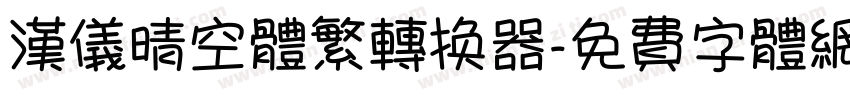 漢儀晴空體繁轉換器-免費字體網